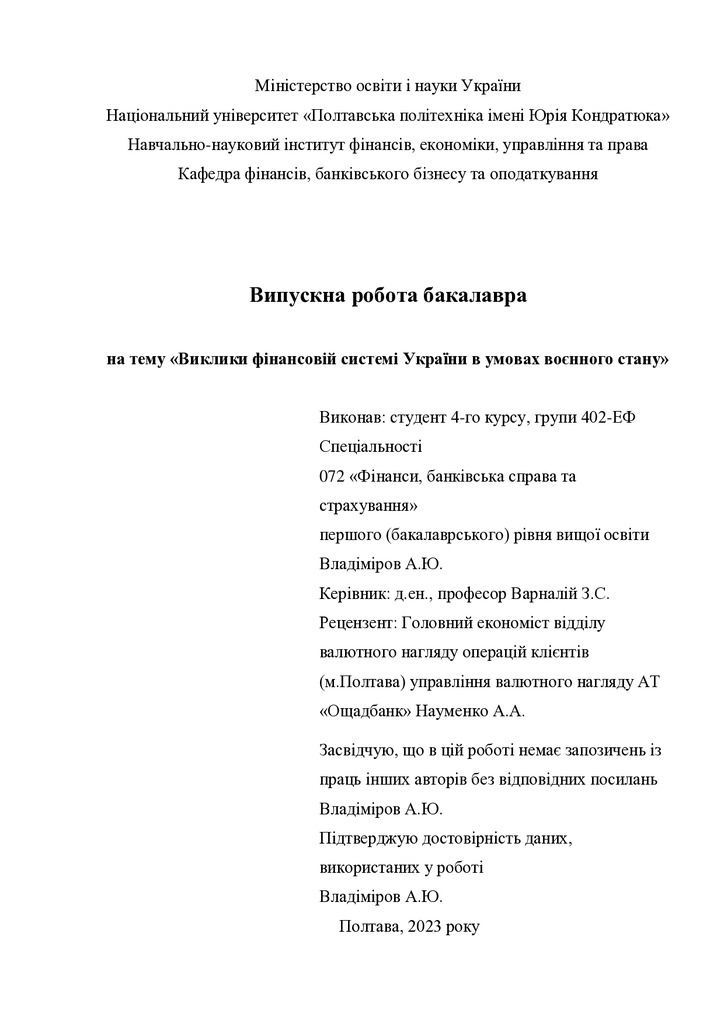 Міністерство освіти і науки України
Національний університет «Полтавська політехніка імені Юрія Кондратюка»
Навчально-науковий інститут фінансів, економіки, управління та права
Кафедра фінансів, банківського бізнесу та оподаткування

Випускна робота бакалавра

на тему «Виклики фінансовій системі України в умовах воєнного стану»

Виконав: студент 4-го курсу, групи 402-ЕФ
Спеціальності
072 «Фінанси, банківська справа та страхування»
першого (бакалаврського) рівня вищої освіти
Владіміров А.Ю.
Керівник: д.ен., професор Варналій З.С.
Рецензент: Головний економіст відділу валютного нагляду операцій клієнтів (м.Полтава) управління валютного нагляду АТ «Ощадбанк» Науменко А.А.

Засвідчую, що в цій роботі немає запозичень із праць інших авторів без відповідних посилань
Владіміров А.Ю.
Підтверджую достовірність даних, використаних у роботі
Владіміров А.Ю.

Полтава, 2023 року